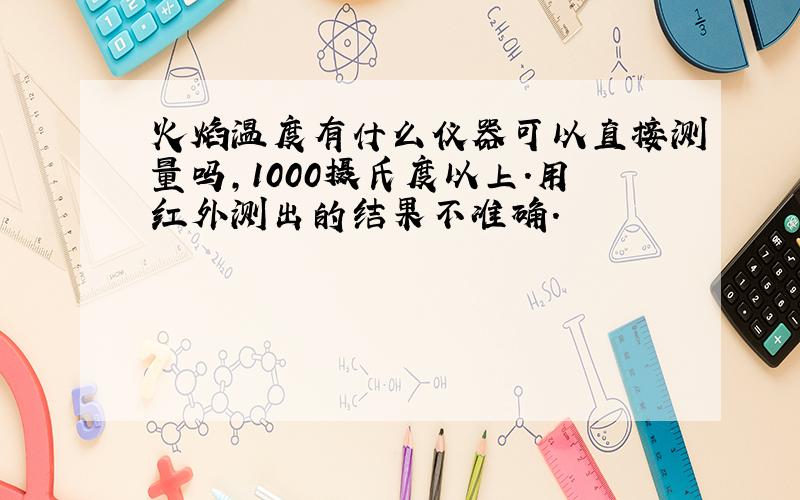 火焰温度有什么仪器可以直接测量吗,1000摄氏度以上.用红外测出的结果不准确.